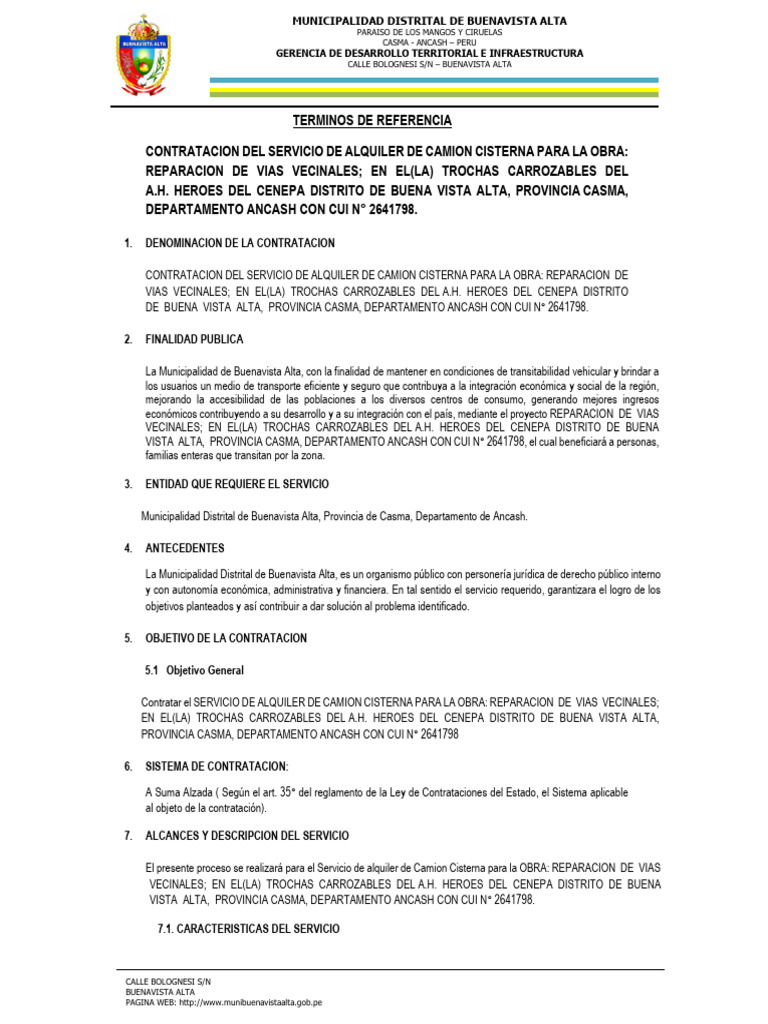 BUENAVISTA ALTA

MUNICIPALIDAD DISTRITAL DE BUENAVISTA ALTA
PARAISO DE LOS MANGOS Y CIRUELAS
CASMA - ANCASH – PERU
GERENCIA DE DESARROLLO TERRITORIAL E INFRAESTRUCTURA
CALLE BOLOGNESI S/N – BUENAVISTA ALTA

TERMINOS DE REFERENCIA

CONTRATACION DEL SERVICIO DE ALQUILER DE CAMION CISTERNA PARA LA OBRA: REPARACION DE VIAS VECINALES; EN EL(LA) TROCHAS CARROZABLES DEL A.H. HEROES DEL CENEPA DISTRITO DE BUENA VISTA ALTA, PROVINCIA CASMA, DEPARTAMENTO ANCASH CON CUI N° 2641798.

1. DENOMINACION DE LA CONTRATACION

CONTRATACION DEL SERVICIO DE ALQUILER DE CAMION CISTERNA PARA LA OBRA: REPARACION DE VIAS VECINALES; EN EL(LA) TROCHAS CARROZABLES DEL A.H. HEROES DEL CENEPA DISTRITO DE BUENA VISTA ALTA, PROVINCIA CASMA, DEPARTAMENTO ANCASH CON CUI N° 2641798.

2. FINALIDAD PUBLICA

La Municipalidad de Buenavista Alta, con la finalidad de mantener en condiciones de transitabilidad vehicular y brindar a los usuarios un medio de transporte eficiente y seguro que contribuya a la integración económica y social de la región, mejorando la accesibilidad de las poblaciones a los diversos centros de consumo, generando mejores ingresos económicos contribuyendo a su desarrollo y a su integración con el país, mediante el proyecto REPARACION DE VIAS VECINALES; EN EL(LA) TROCHAS CARROZABLES DEL A.H. HEROES DEL CENEPA DISTRITO DE BUENA VISTA ALTA, PROVINCIA CASMA, DEPARTAMENTO ANCASH CON CUI N° 2641798, el cual beneficiará a personas, familias enteras que transitan por la zona.

3. ENTIDAD QUE REQUIERE EL SERVICIO

Municipalidad Distrital de Buenavista Alta, Provincia de Casma, Departamento de Ancash.

4. ANTECEDENTES

La Municipalidad Distrital de Buenavista Alta, es un organismo público con personería jurídica de derecho público interno y con autonomía económica, administrativa y financiera. En tal sentido el servicio requerido, garantizara el logro de los objetivos planteados y así contribuir a dar solución al problema identificado.

5. OBJETIVO DE LA CONTRATACION

5.1 Objetivo General

Contratar el SERVICIO DE ALQUILER DE CAMION CISTERNA PARA LA OBRA: REPARACION DE VIAS VECINALES; EN EL(LA) TROCHAS CARROZABLES DEL A.H. HEROES DEL CENEPA DISTRITO DE BUENA VISTA ALTA, PROVINCIA CASMA, DEPARTAMENTO ANCASH CON CUI N° 2641798

6. SISTEMA DE CONTRATACION:

A Suma Alzada ( Según el art. 35° del reglamento de la Ley de Contrataciones del Estado, el Sistema aplicable al objeto de la contratación).

7. ALCANCES Y DESCRIPCION DEL SERVICIO

El presente proceso se realizará para el Servicio de alquiler de Camion Cisterna para la OBRA: REPARACION DE VIAS VECINALES; EN EL(LA) TROCHAS CARROZABLES DEL A.H. HEROES DEL CENEPA DISTRITO DE BUENA VISTA ALTA, PROVINCIA CASMA, DEPARTAMENTO ANCASH CON CUI N° 2641798.

7.1. CARACTERISTICAS DEL SERVICIO

CALLE BOLOGNESI S/N
BUENAVISTA ALTA
PAGINA WEB: http://www.munibuenavistaalta.gob.pe